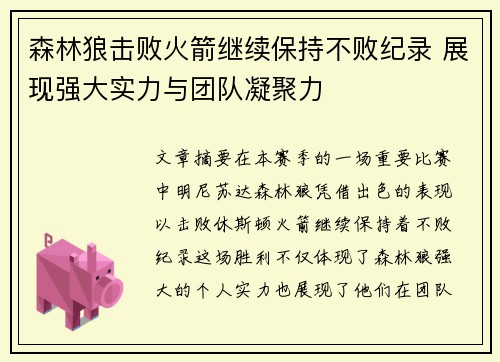 森林狼击败火箭继续保持不败纪录 展现强大实力与团队凝聚力

文章摘要在本赛季的一场重要比赛中明尼苏达森林狼凭借出色的表现以击败休斯顿火箭继续保持着不败纪录这场胜利不仅体现了森林狼强大的个人实力也展现了他们在团队